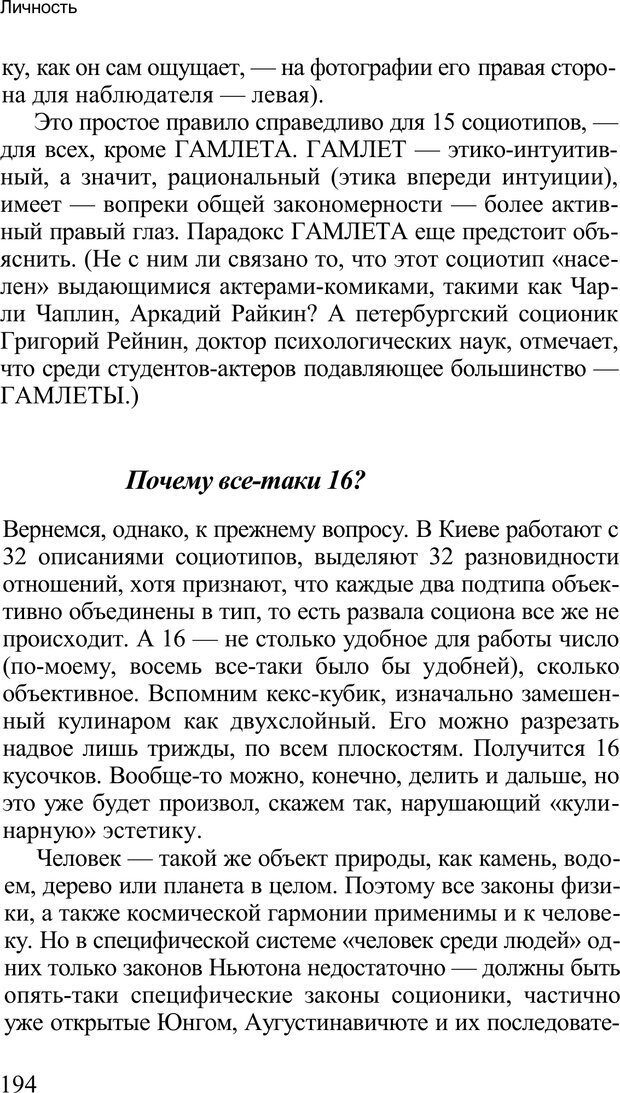 Личность

ку, как он сам ощущает, — на фотографии его правая сторона для наблюдателя — левая).

Это простое правило справедливо для 15 социотипов, — для всех, кроме ГАМЛЕТА. ГАМЛЕТ — этико-интуитивный, а значит, рациональный (этика впереди интуиции), имеет — вопреки общей закономерности — более активный правый глаз. Парадокс ГАМЛЕТА еще предстоит объяснить. (Не с ним ли связано то, что этот социотип «населен» выдающимися актерами-комиками, такими как Чарли Чаплин, Аркадий Райкин? А петербургский соционик Григорий Рейнин, доктор психологических наук, отмечает, что среди студентов-актеров подавляющее большинство — ГАМЛЕТЫ.)

Почему все-таки 16?

Вернемся, однако, к прежнему вопросу. В Киеве работают с 32 описаниями социотипов, выделяют 32 разновидности отношений, хотя признают, что каждые два подтипа объективно объединены в тип, то есть развала социона все же не происходит. А 16 — не столько удобное для работы число (по-моему, восемь все-таки было бы удобней), сколько объективное. Вспомним кекс-кубик, изначально замешенный кулинаром как двухслойный. Его можно разрезать надвое лишь трижды, по всем плоскостям. Получится 16 кусочков. Вообще-то можно, конечно, делить и дальше, но это уже будет произвол, скажем так, нарушающий «кулинарную» эстетику.

Человек — такой же объект природы, как камень, водоем, дерево или планета в целом. Поэтому все законы физики, а также космической гармонии применимы и к человеку. Но в специфической системе «человек среди людей» одних только законов Ньютона недостаточно — должны быть опять-таки специфические законы соционики, частично уже открытые Юнгом, Аугустинавичюте и их последовате-

194